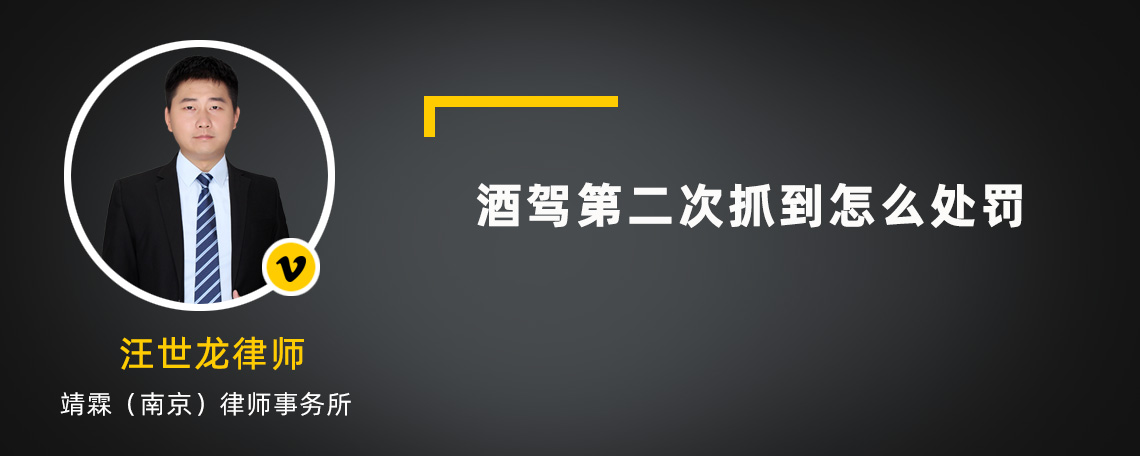 v

汪世龙律师

靖霖（南京）律师事务所

酒驾第二次抓到怎么处罚